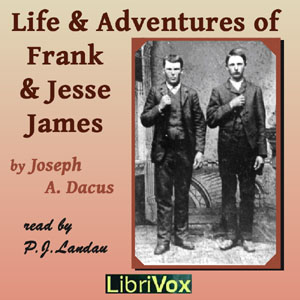 Life & Adventures of Frank & Jesse James

by Joseph A. Dacus

read by P.J.Landau

LibriVox